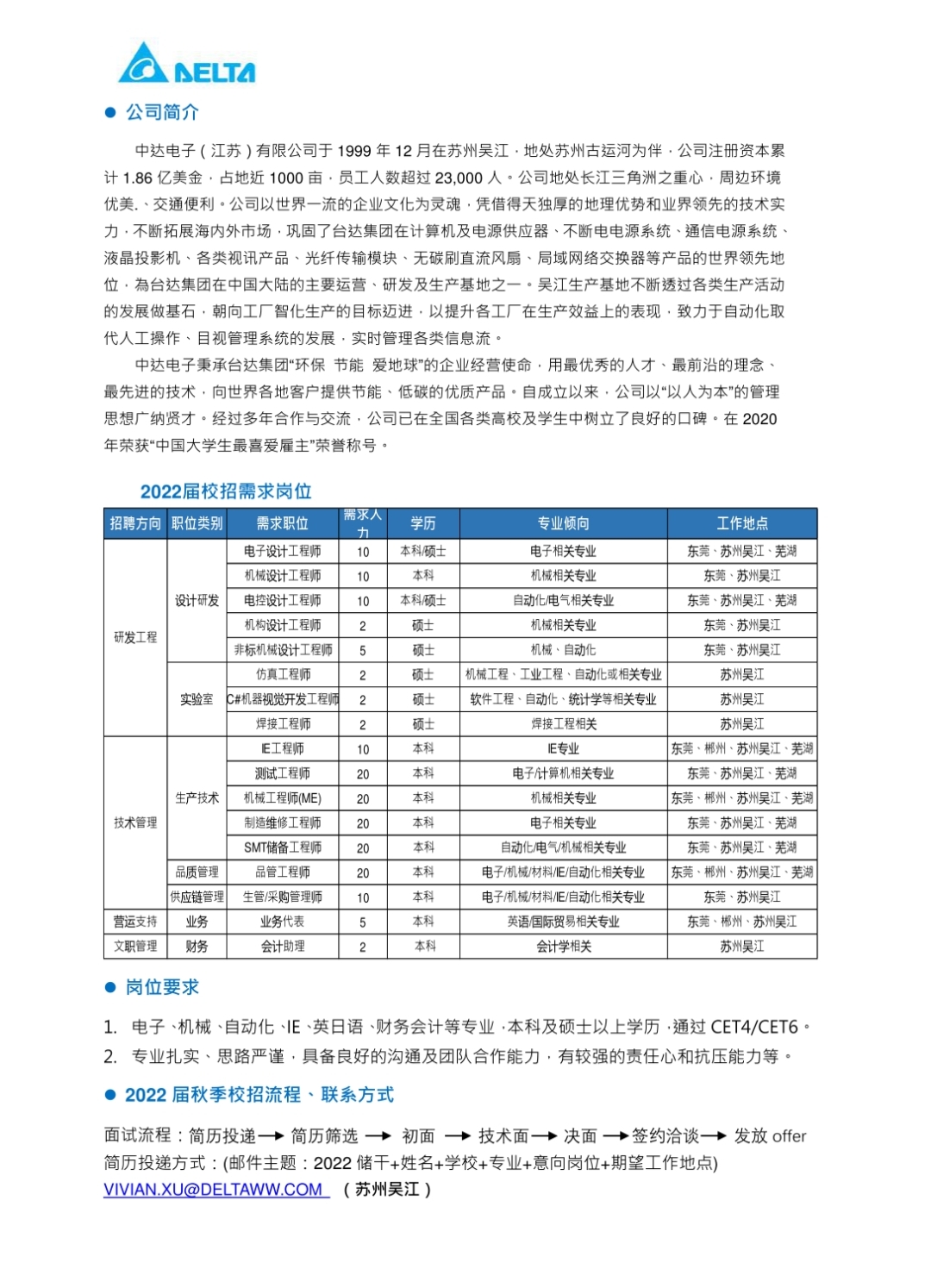 DELTA

● 公司简介

中达电子（江苏）有限公司于 1999 年 12 月在苏州吴江，地处苏州古运河为伴，公司注册资本累计 1.86 亿美金，占地近 1000 亩，员工人数超过 23,000 人。公司地处长江三角洲之重心，周边环境优美.、交通便利。公司以世界一流的企业文化为灵魂，凭借得天独厚的地理优势和业界领先的技术实力，不断拓展海内外市场，巩固了台达集团在计算机及电源供应器、不断电电源系统、通信电源系统、液晶投影机、各类视讯产品、光纤传输模块、无碳刷直流风扇、局域网络交换器等产品的世界领先地位，為台达集团在中国大陆的主要运营、研发及生产基地之一。吴江生产基地不断透过各类生产活动的发展做基石，朝向工厂智化生产的目标迈进，以提升各工厂在生产效益上的表现，致力于自动化取代人工操作、目视管理系统的发展，实时管理各类信息流。

中达电子秉承台达集团“环保 节能 爱地球”的企业经营使命，用最优秀的人才、最前沿的理念、最先进的技术，向世界各地客户提供节能、低碳的优质产品。自成立以来，公司以“以人为本”的管理思想广纳贤才。经过多年合作与交流，公司已在全国各类高校及学生中树立了良好的口碑。在 2020 年荣获“中国大学生最喜爱雇主”荣誉称号。

2022届校招需求岗位

| 招聘方向 | 职位类别 | 需求职位 | 需求人力 | 学历 | 专业倾向 | 工作地点 |
|---|---|---|---|---|---|---|
| 研发工程 | 设计研发 | 电子设计工程师 | 10 | 本科/硕士 | 电子相关专业 | 东莞、苏州吴江、芜湖 |
| | | 机械设计工程师 | 10 | 本科 | 机械相关专业 | 东莞、苏州吴江 |
| | | 电控设计工程师 | 10 | 本科/硕士 | 自动化/电气相关专业 | 东莞、苏州吴江、芜湖 |
| | | 机构设计工程师 | 2 | 硕士 | 机械相关专业 | 东莞、苏州吴江 |
| | | 非标机械设计工程师 | 5 | 硕士 | 机械、自动化 | 东莞、苏州吴江 |
| | 实验室 | 仿真工程师 | 2 | 硕士 | 机械工程、工业工程、自动化或相关专业 | 苏州吴江 |
| | | C#机器视觉开发工程师 | 2 | 硕士 | 软件工程、自动化、统计学等相关专业 | 苏州吴江 |
| | | 焊接工程师 | 2 | 硕士 | 焊接工程相关 | 苏州吴江 |
| 技术管理 | 生产技术 | IE工程师 | 10 | 本科 | IE专业 | 东莞、郴州、苏州吴江、芜湖 |
| | | 测试工程师 | 20 | 本科 | 电子/计算机相关专业 | 东莞、苏州吴江、芜湖 |
| | | 机械工程师(ME) | 20 | 本科 | 机械相关专业 | 东莞、郴州、苏州吴江、芜湖 |
| | | 制造维修工程师 | 20 | 本科 | 电子相关专业 | 东莞、苏州吴江、芜湖 |
| | | SMT储备工程师 | 20 | 本科 | 自动化/电气/机械相关专业 | 东莞、苏州吴江、芜湖 |
| | 品质管理 | 品管工程师 | 20 | 本科 | 电子/机械/材料/IE/自动化相关专业 | 东莞、郴州、苏州吴江、芜湖 |
| | 供应链管理 | 生管/采购管理师 | 10 | 本科 | 电子/机械/材料/IE/自动化相关专业 | 东莞、苏州吴江 |
| 营运支持 | 业务 | 业务代表 | 5 | 本科 | 英语/国际贸易相关专业 | 东莞、郴州、苏州吴江 |
| 文职管理 | 财务 | 会计助理 | 2 | 本科 | 会计学相关 | 苏州吴江 |

● 岗位要求

1. 电子、机械、自动化、IE、英日语、财务会计等专业，本科及硕士以上学历，通过 CET4/CET6。
2. 专业扎实、思路严谨，具备良好的沟通及团队合作能力，有较强的责任心和抗压能力等。

● 2022 届秋季校招流程、联系方式

面试流程：简历投递→ 简历筛选 → 初面 → 技术面→ 决面 →签约洽谈→ 发放 offer
简历投递方式：(邮件主题：2022 储干+姓名+学校+专业+意向岗位+期望工作地点)
VIVIAN.XU@DELTAWW.COM （苏州吴江）